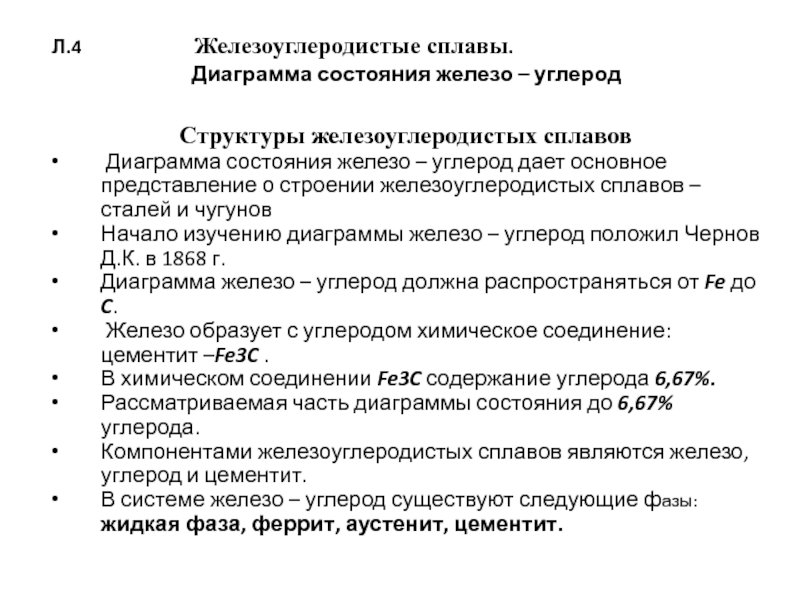 Л.4 Железоуглеродистые сплавы.
Диаграмма состояния железо – углерод

Структуры железоуглеродистых сплавов

• Диаграмма состояния железо – углерод дает основное представление о строении железоуглеродистых сплавов – сталей и чугунов
• Начало изучению диаграммы железо – углерод положил Чернов Д.К. в 1868 г.
• Диаграмма железо – углерод должна распространяться от Fe до C.
• Железо образует с углеродом химическое соединение: цементит –Fe3C .
• В химическом соединении Fe3C содержание углерода 6,67%.
• Рассматриваемая часть диаграммы состояния до 6,67% углерода.
• Компонентами железоуглеродистых сплавов являются железо, углерод и цементит.
• В системе железо – углерод существуют следующие фазы: жидкая фаза, феррит, аустенит, цементит.